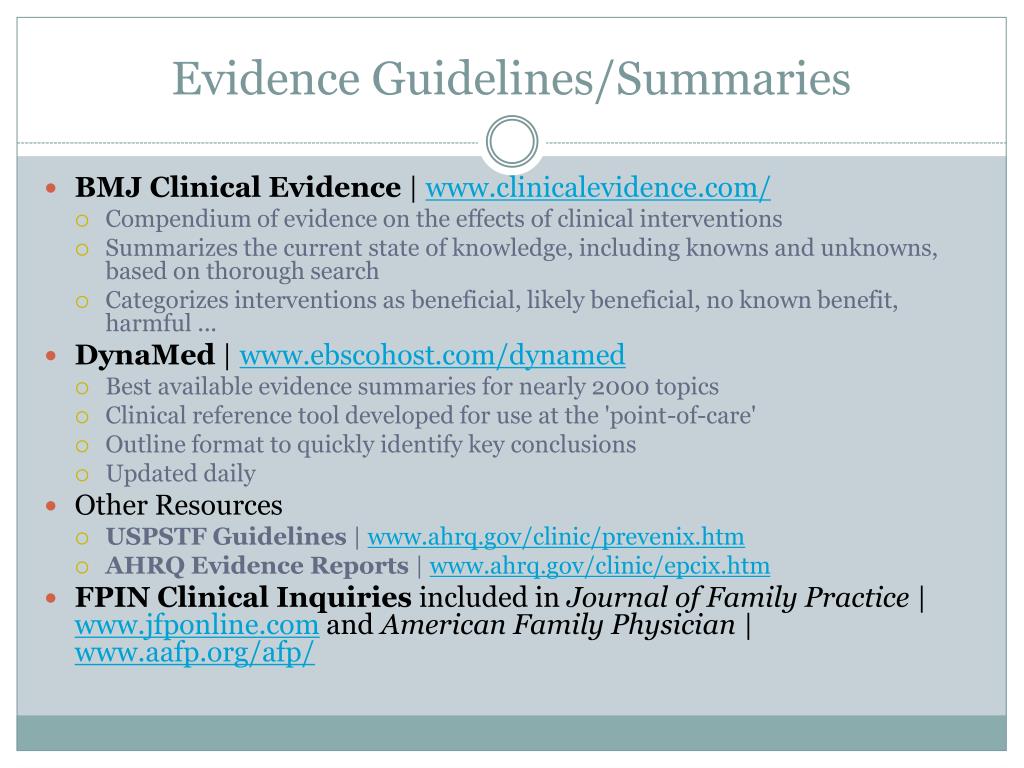 Evidence Guidelines/Summaries

BMJ Clinical Evidence | www.clinicalevidence.com/
Compendium of evidence on the effects of clinical interventions
Summarizes the current state of knowledge, including knowns and unknowns, based on thorough search
Categorizes interventions as beneficial, likely beneficial, no known benefit, harmful …

DynaMed | www.ebscohost.com/dynamed
Best available evidence summaries for nearly 2000 topics
Clinical reference tool developed for use at the 'point-of-care'
Outline format to quickly identify key conclusions
Updated daily

Other Resources
USPSTF Guidelines | www.ahrq.gov/clinic/prevenix.htm
AHRQ Evidence Reports | www.ahrq.gov/clinic/epcix.htm

FPIN Clinical Inquiries included in Journal of Family Practice | www.jfponline.com and American Family Physician | www.aafp.org/afp/